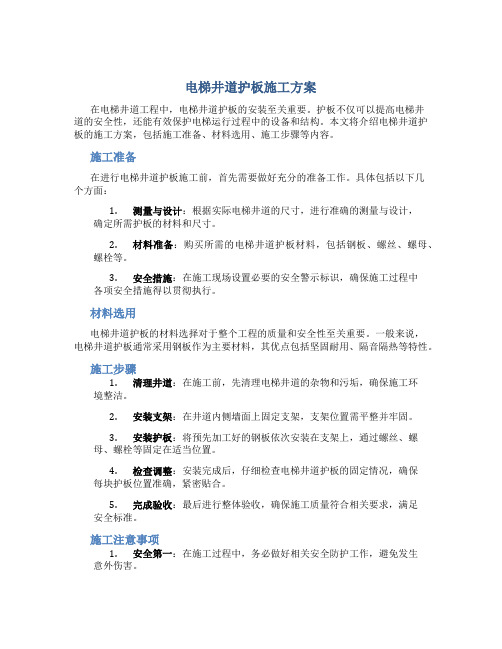 电梯井道护板施工方案

在电梯井道工程中，电梯井道护板的安装至关重要。护板不仅可以提高电梯井道的安全性，还能有效保护电梯运行过程中的设备和结构。本文将介绍电梯井道护板的施工方案，包括施工准备、材料选用、施工步骤等内容。

施工准备

在进行电梯井道护板施工前，首先需要做好充分的准备工作。具体包括以下几个方面：

1. 测量与设计：根据实际电梯井道的尺寸，进行准确的测量与设计，确定所需护板的材料和尺寸。

2. 材料准备：购买所需的电梯井道护板材料，包括钢板、螺丝、螺母、螺栓等。

3. 安全措施：在施工现场设置必要的安全警示标识，确保施工过程中各项安全措施得以贯彻执行。

材料选用

电梯井道护板的材料选择对于整个工程的质量和安全性至关重要。一般来说，电梯井道护板通常采用钢板作为主要材料，其优点包括坚固耐用、隔音隔热等特性。

施工步骤

1. 清理井道：在施工前，先清理电梯井道的杂物和污垢，确保施工环境整洁。

2. 安装支架：在井道内侧墙面上固定支架，支架位置需平整并牢固。

3. 安装护板：将预先加工好的钢板依次安装在支架上，通过螺丝、螺母、螺栓等固定在适当位置。

4. 检查调整：安装完成后，仔细检查电梯井道护板的固定情况，确保每块护板位置准确，紧密贴合。

5. 完成验收：最后进行整体验收，确保施工质量符合相关要求，满足安全标准。

施工注意事项

1. 安全第一：在施工过程中，务必做好相关安全防护工作，避免发生意外伤害。